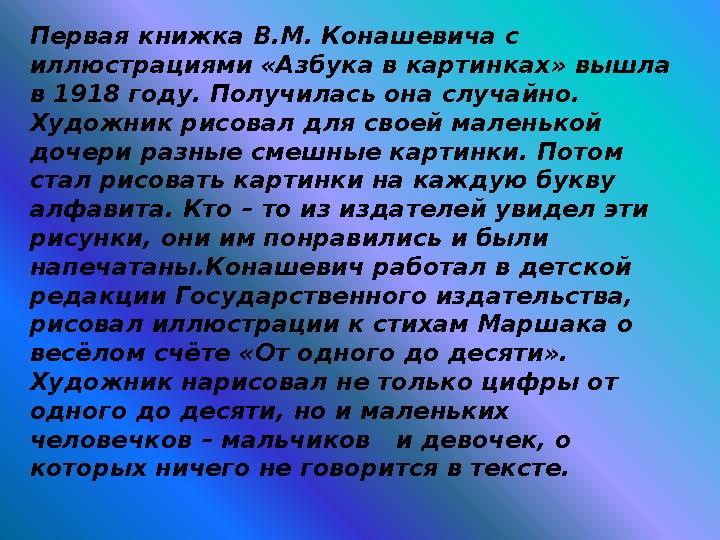 Первая книжка В.М. Конашевича с иллюстрациями «Азбука в картинках» вышла в 1918 году. Получилась она случайно. Художник рисовал для своей маленькой дочери разные смешные картинки. Потом стал рисовать картинки на каждую букву алфавита. Кто – то из издателей увидел эти рисунки, они им понравились и были напечатаны.Конашевич работал в детской редакции Государственного издательства, рисовал иллюстрации к стихам Маршака о весёлом счёте «От одного до десяти». Художник нарисовал не только цифры от одного до десяти, но и маленьких человечков – мальчиков и девочек, о которых ничего не говорится в тексте.